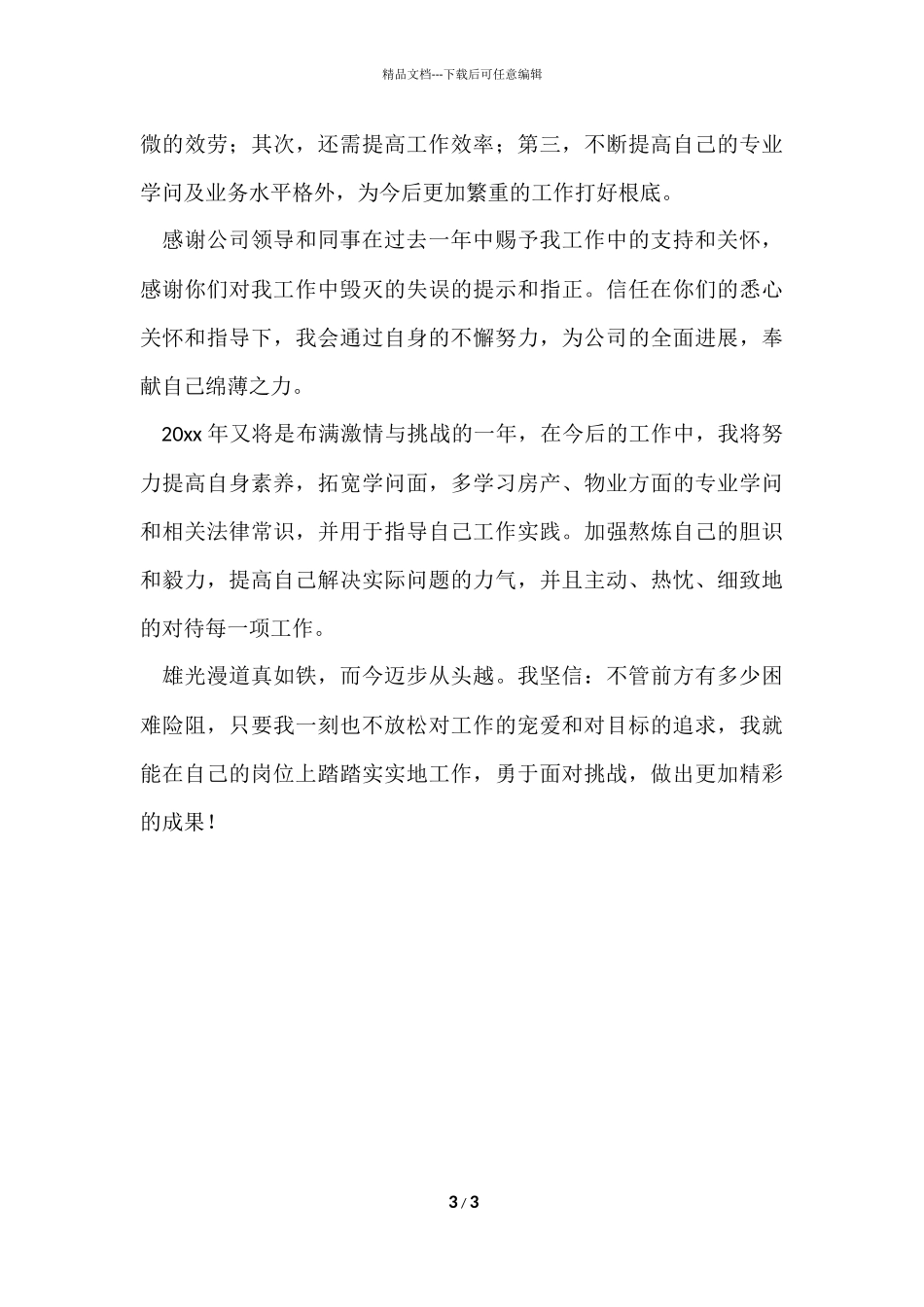 精品文档---下载后可任意编辑

微的效劳；其次，还需提高工作效率；第三，不断提高自己的专业学问及业务水平格外，为今后更加繁重的工作打好根底。

感谢公司领导和同事在过去一年中赐予我工作中的支持和关怀，感谢你们对我工作中毁灭的失误的提示和指正。信任在你们的悉心关怀和指导下，我会通过自身的不懈努力，为公司的全面进展，奉献自己绵薄之力。

20xx 年又将是布满激情与挑战的一年，在今后的工作中，我将努力提高自身素养，拓宽学问面，多学习房产、物业方面的专业学问和相关法律常识，并用于指导自己工作实践。加强熬炼自己的胆识和毅力，提高自己解决实际问题的力气，并且主动、热忱、细致地的对待每一项工作。

雄光漫道真如铁，而今迈步从头越。我坚信：不管前方有多少困难险阻，只要我一刻也不放松对工作的宠爱和对目标的追求，我就能在自己的岗位上踏踏实实地工作，勇于面对挑战，做出更加精彩的成果！

3 / 3